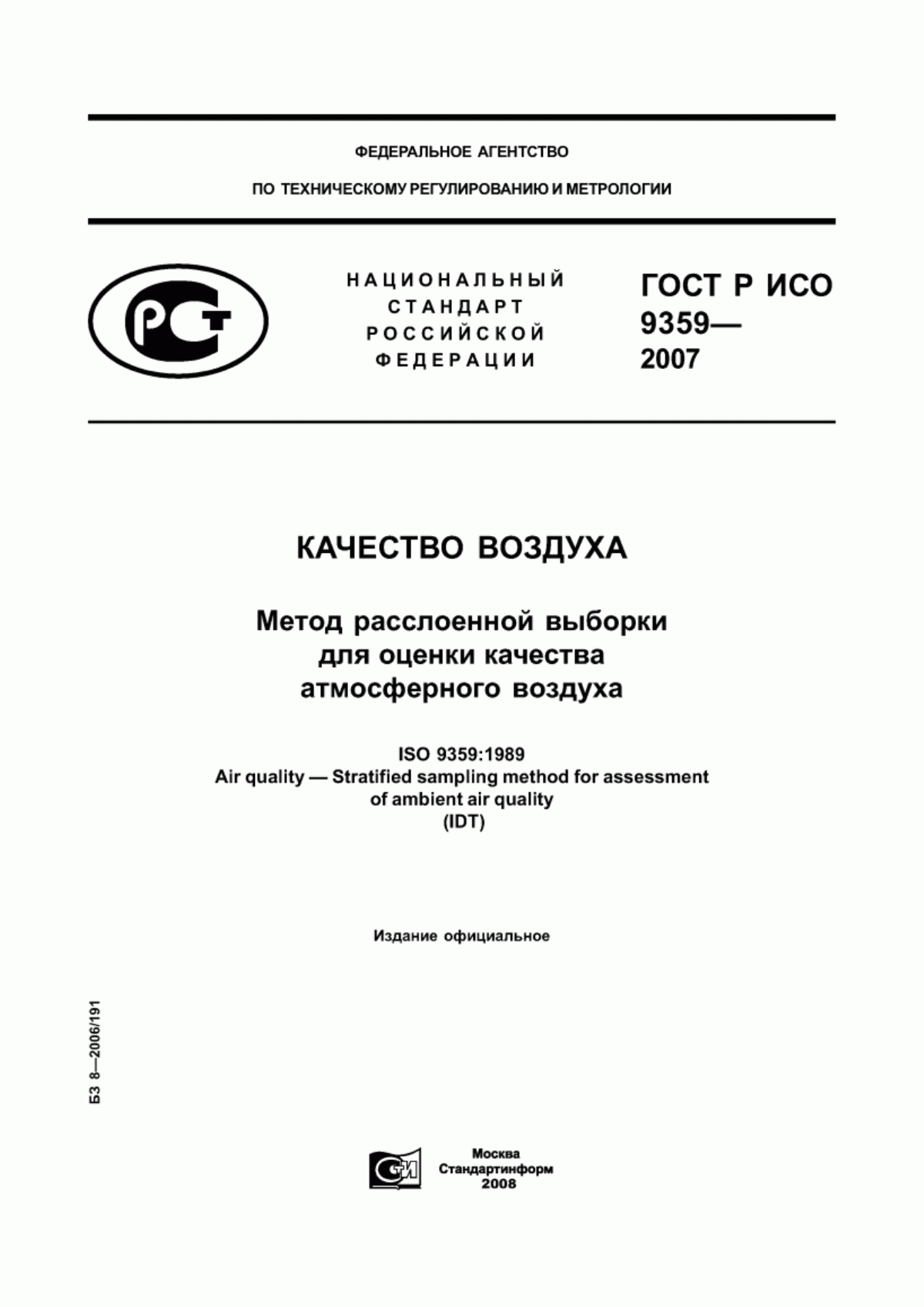 ФЕДЕРАЛЬНОЕ АГЕНТСТВО

ПО ТЕХНИЧЕСКОМУ РЕГУЛИРОВАНИЮ И МЕТРОЛОГИИ

РСТ

НАЦИОНАЛЬНЫЙ СТАНДАРТ РОССИЙСКОЙ ФЕДЕРАЦИИ

ГОСТ Р ИСО 9359— 2007

КАЧЕСТВО ВОЗДУХА

Метод расслоенной выборки для оценки качества атмосферного воздуха

ISO 9359:1989
Air quality — Stratified sampling method for assessment of ambient air quality
(IDT)

Издание официальное

БЗ 8—2006/191

СТИ

Москва
Стандартинформ
2008